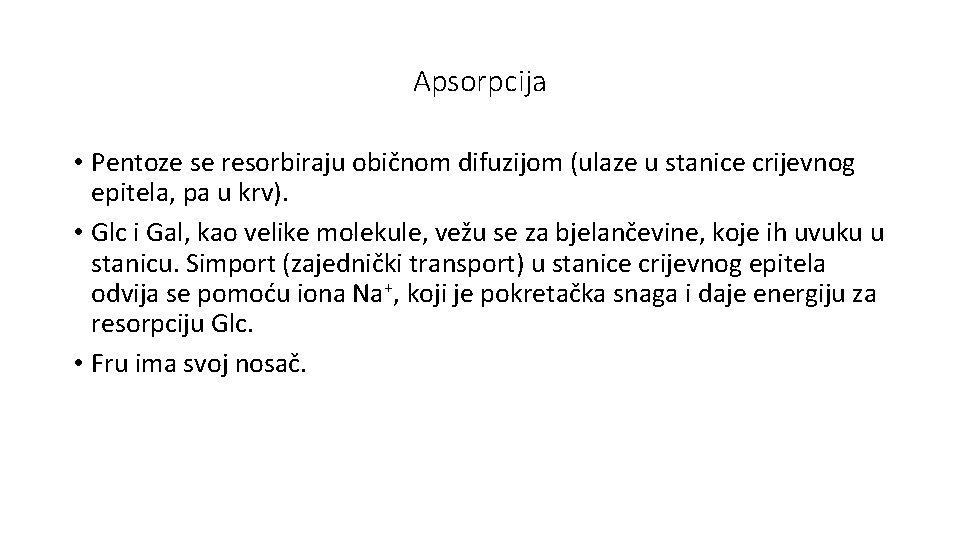 Apsorpcija

• Pentoze se resorbiraju običnom difuzijom (ulaze u stanice crijevnog epitela, pa u krv).

• Glc i Gal, kao velike molekule, vežu se za bjelančevine, koje ih uvuku u stanicu. Simport (zajednički transport) u stanice crijevnog epitela odvija se pomoću iona $Na^+$, koji je pokretačka snaga i daje energiju za resorpciju Glc.

• Fru ima svoj nosač.